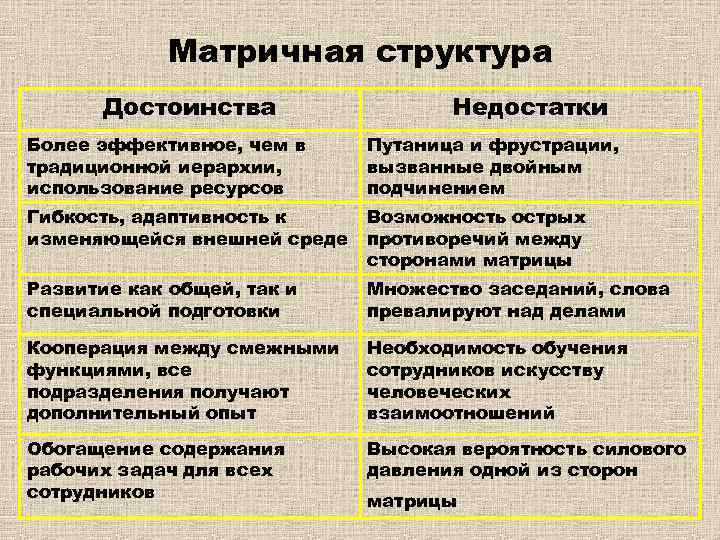 Матричная структура

| Достоинства | Недостатки |
|---|---|
| Более эффективное, чем в традиционной иерархии, использование ресурсов | Путаница и фрустрации, вызванные двойным подчинением |
| Гибкость, адаптивность к изменяющейся внешней среде | Возможность острых противоречий между сторонами матрицы |
| Развитие как общей, так и специальной подготовки | Множество заседаний, слова превалируют над делами |
| Кооперация между смежными функциями, все подразделения получают дополнительный опыт | Необходимость обучения сотрудников искусству человеческих взаимоотношений |
| Обогащение содержания рабочих задач для всех сотрудников | Высокая вероятность силового давления одной из сторон матрицы |